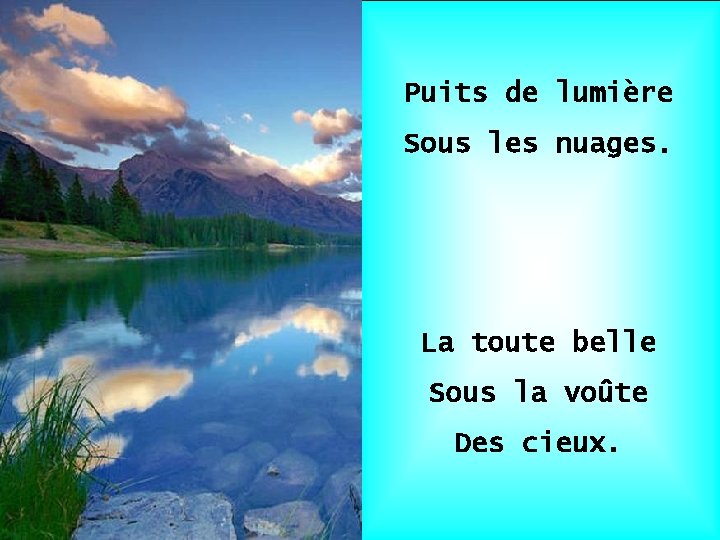 Puits de lumière
Sous les nuages.

La toute belle
Sous la voûte
Des cieux.